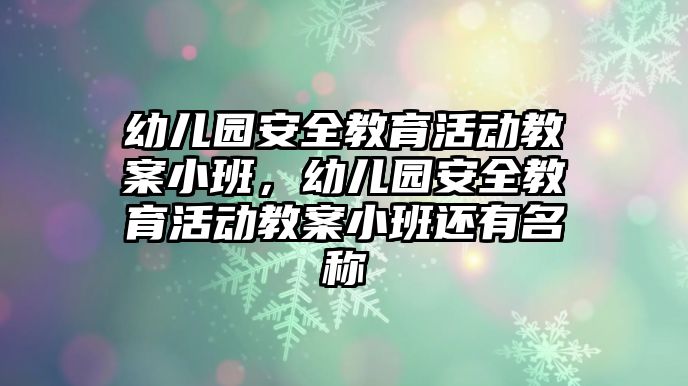 幼儿园安全教育活动教案小班，幼儿园安全教育活动教案小班还有名称